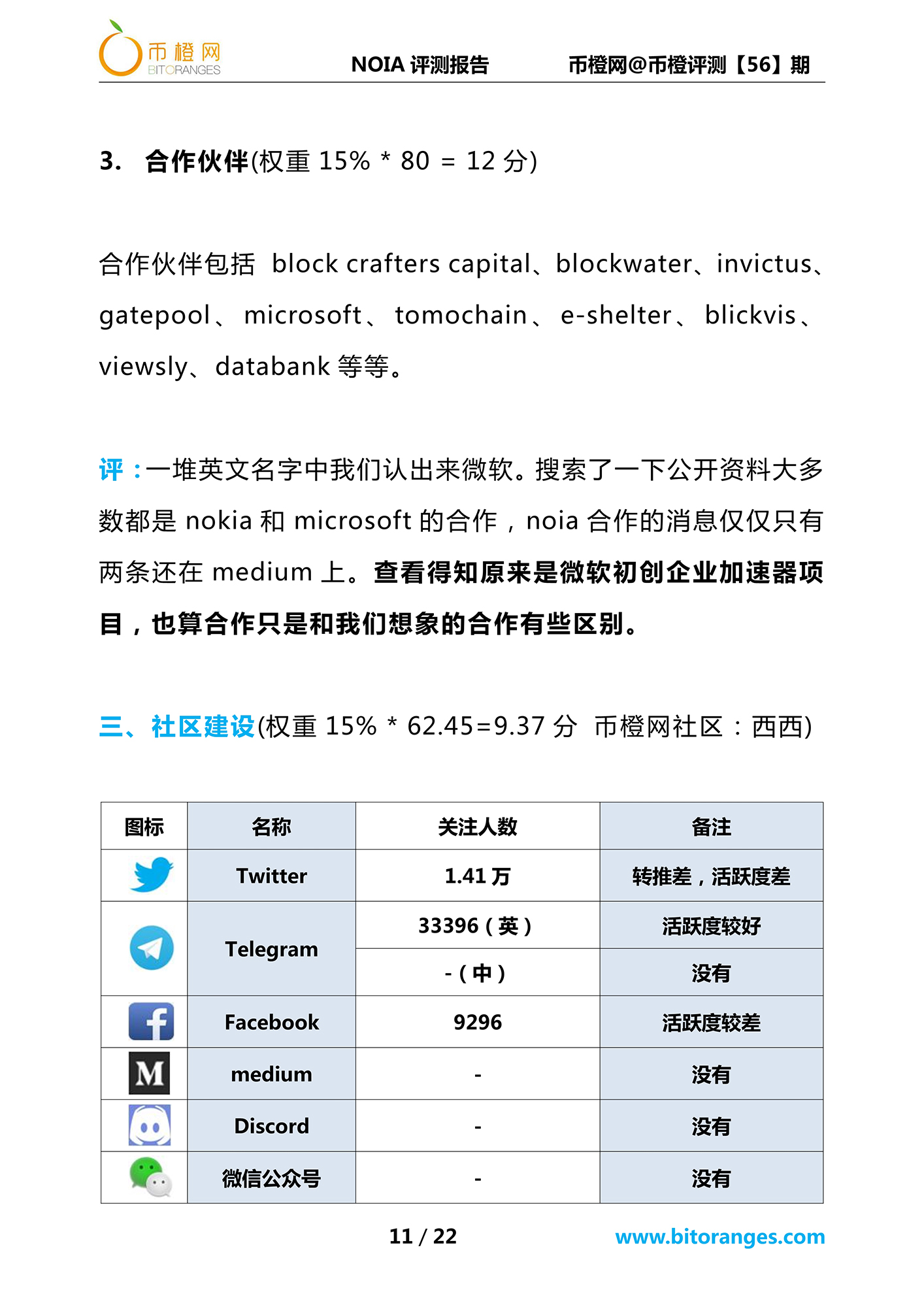 币橙网
BITORANGES
NOIA 评测报告
币橙网@币橙评测【56】期

3. 合作伙伴(权重 15% * 80 = 12 分)

合作伙伴包括 block crafters capital、blockwater、invictus、gatepool、microsoft、tomochain、e-shelter、blickvis、viewsly、databank 等等。

评：一堆英文名字中我们认出来微软。搜索了一下公开资料大多数都是 nokia 和 microsoft 的合作，noia 合作的消息仅仅只有两条还在 medium 上。查看得知原来是微软初创企业加速器项目，也算合作只是和我们想象的合作有些区别。

三、社区建设(权重 15% * 62.45=9.37 分 币橙网社区：西西)

| 图标 | 名称 | 关注人数 | 备注 |
|---|---|---|---|
| | Twitter | 1.41 万 | 转推差，活跃度差 |
| | Telegram | 33396（英） | 活跃度较好 |
| | | -（中） | 没有 |
| | Facebook | 9296 | 活跃度较差 |
| M | medium | - | 没有 |
| | Discord | - | 没有 |
| | 微信公众号 | - | 没有 |

11 / 22
www.bitoranges.com